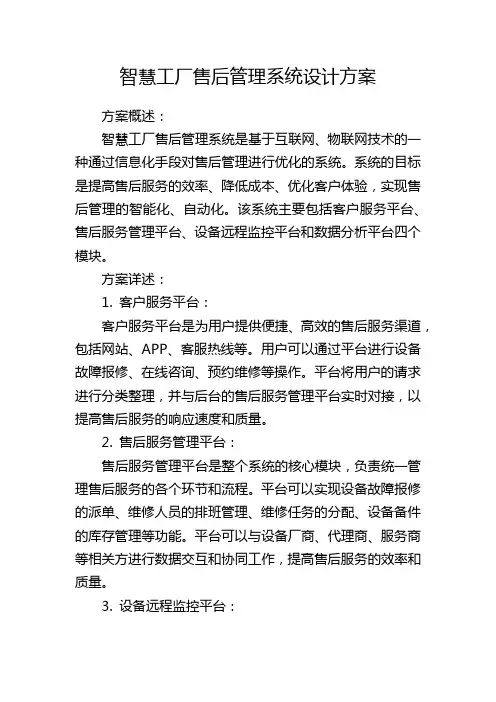 智慧工厂售后管理系统设计方案

方案概述：

智慧工厂售后管理系统是基于互联网、物联网技术的一种通过信息化手段对售后管理进行优化的系统。系统的目标是提高售后服务的效率、降低成本、优化客户体验，实现售后管理的智能化、自动化。该系统主要包括客户服务平台、售后服务管理平台、设备远程监控平台和数据分析平台四个模块。

方案详述：

1. 客户服务平台：

客户服务平台是为用户提供便捷、高效的售后服务渠道，包括网站、APP、客服热线等。用户可以通过平台进行设备故障报修、在线咨询、预约维修等操作。平台将用户的请求进行分类整理，并与后台的售后服务管理平台实时对接，以提高售后服务的响应速度和质量。

2. 售后服务管理平台：

售后服务管理平台是整个系统的核心模块，负责统一管理售后服务的各个环节和流程。平台可以实现设备故障报修的派单、维修人员的排班管理、维修任务的分配、设备备件的库存管理等功能。平台可以与设备厂商、代理商、服务商等相关方进行数据交互和协同工作，提高售后服务的效率和质量。

3. 设备远程监控平台：